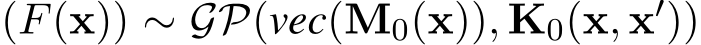 $(F(\mathbf{x})) \sim \mathcal{GP}(vec(\mathbf{M}_0(\mathbf{x})), \mathbf{K}_0(\mathbf{x}, \mathbf{x}'))$